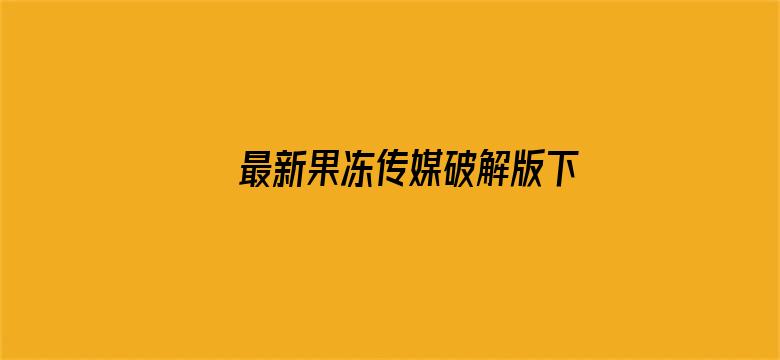 最新果冻传媒破解版下